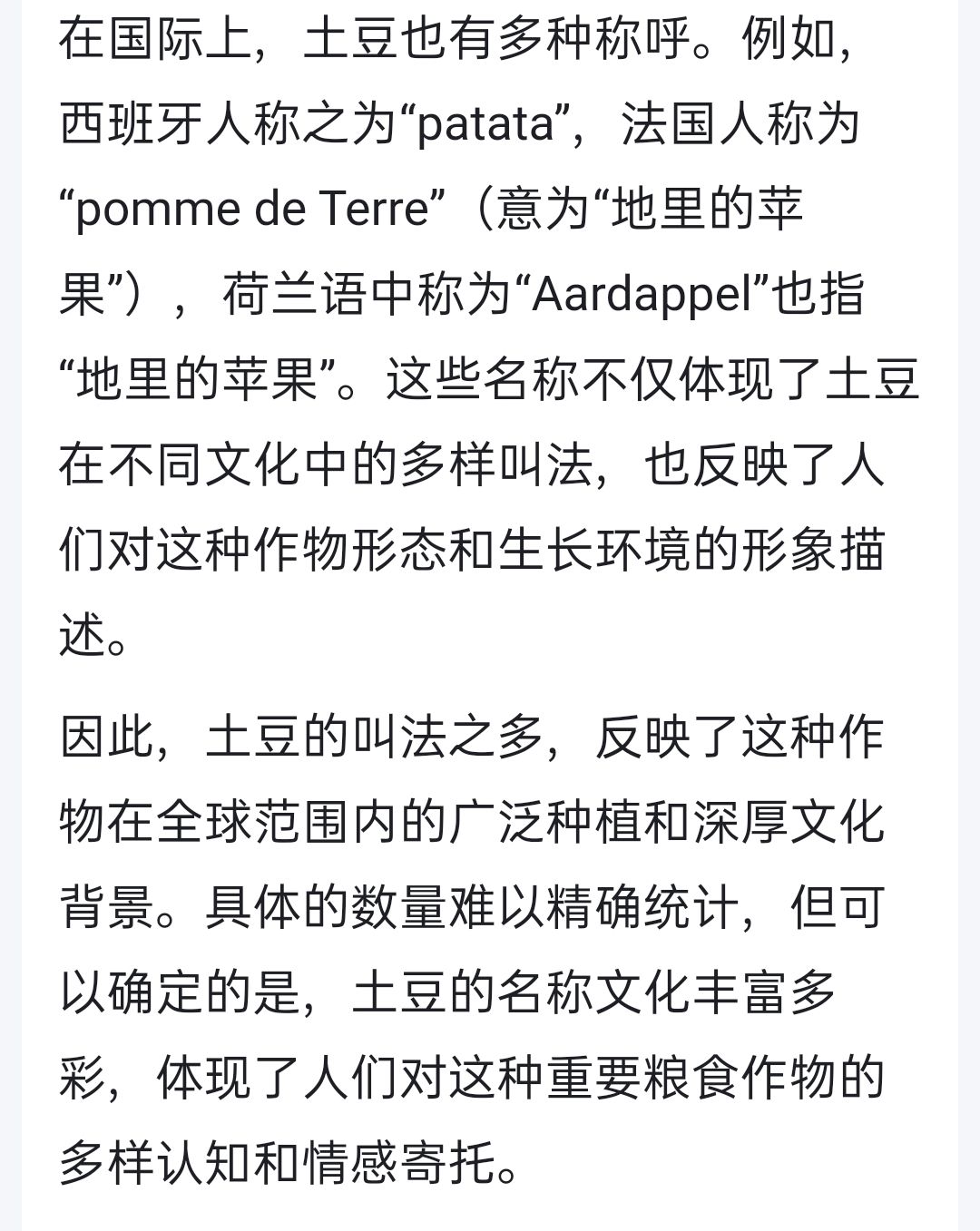 在国际上，土豆也有多种称呼。例如，西班牙人称之为“patata”，法国人称为“pomme de Terre”（意为“地里的苹果”），荷兰语中称为“Aardappel”也指“地里的苹果”。这些名称不仅体现了土豆在不同文化中的多样叫法，也反映了人们对这种作物形态和生长环境的形象描述。

因此，土豆的叫法之多，反映了这种作物在全球范围内的广泛种植和深厚文化背景。具体的数量难以精确统计，但可以确定的是，土豆的名称文化丰富多彩，体现了人们对这种重要粮食作物的多样认知和情感寄托。